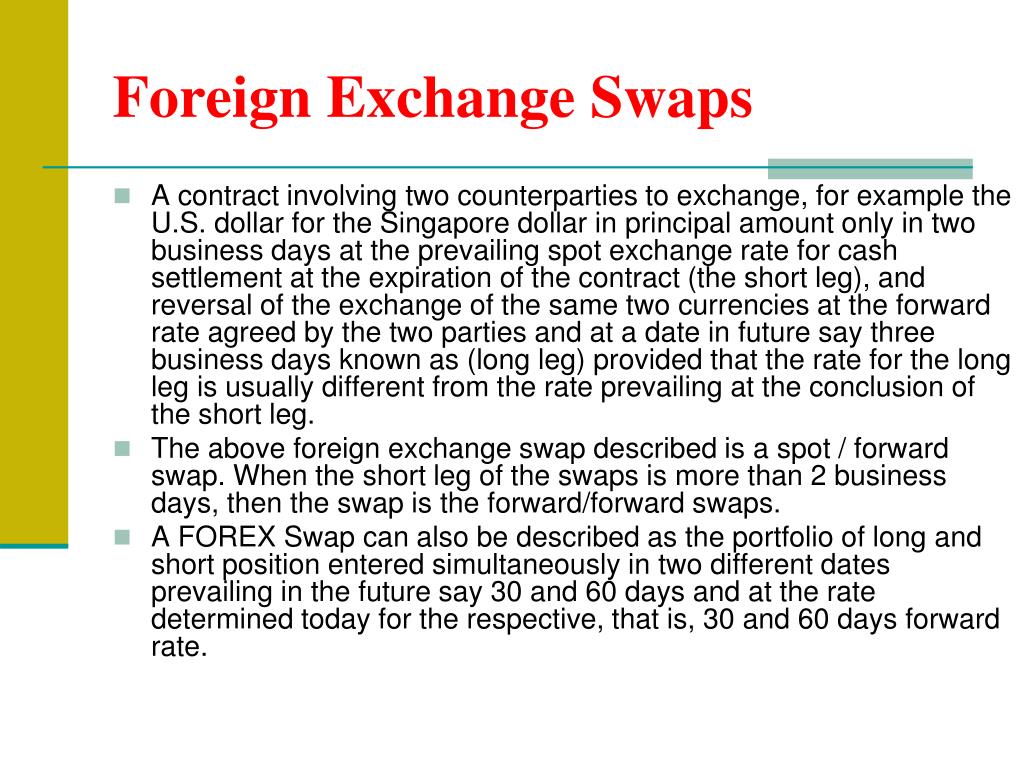 Foreign Exchange Swaps

A contract involving two counterparties to exchange, for example the U.S. dollar for the Singapore dollar in principal amount only in two business days at the prevailing spot exchange rate for cash settlement at the expiration of the contract (the short leg), and reversal of the exchange of the same two currencies at the forward rate agreed by the two parties and at a date in future say three business days known as (long leg) provided that the rate for the long leg is usually different from the rate prevailing at the conclusion of the short leg.

The above foreign exchange swap described is a spot / forward swap. When the short leg of the swaps is more than 2 business days, then the swap is the forward/forward swaps.

A FOREX Swap can also be described as the portfolio of long and short position entered simultaneously in two different dates prevailing in the future say 30 and 60 days and at the rate determined today for the respective, that is, 30 and 60 days forward rate.